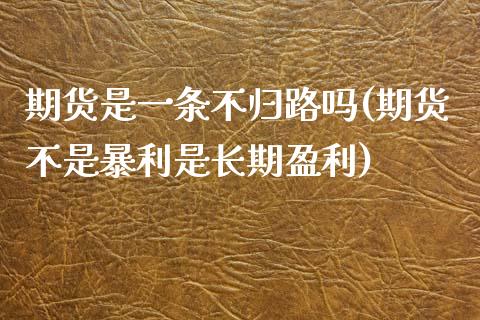 期货是一条不归路吗(期货不是暴利是长期盈利)